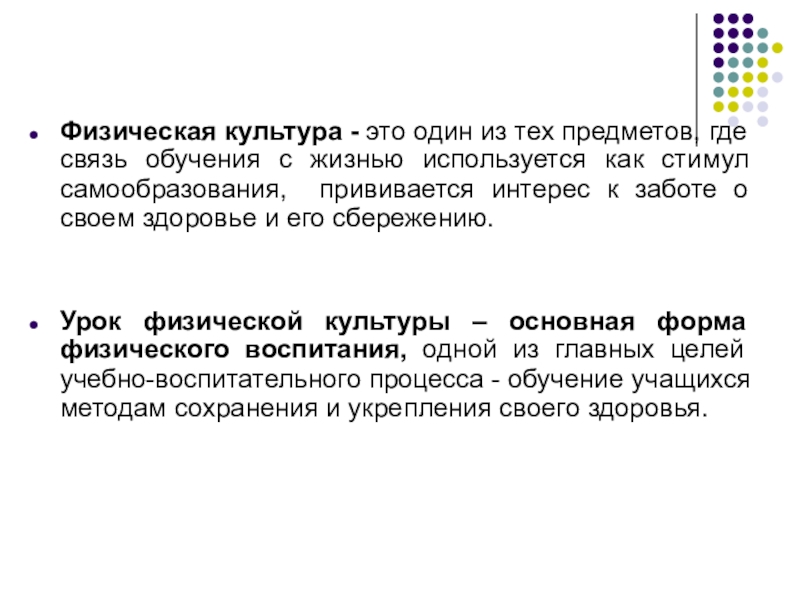 • Физическая культура - это один из тех предметов, где связь обучения с жизнью используется как стимул самообразования, прививается интерес к заботе о своем здоровье и его сбережению.

• Урок физической культуры – основная форма физического воспитания, одной из главных целей учебно-воспитательного процесса - обучение учащихся методам сохранения и укрепления своего здоровья.